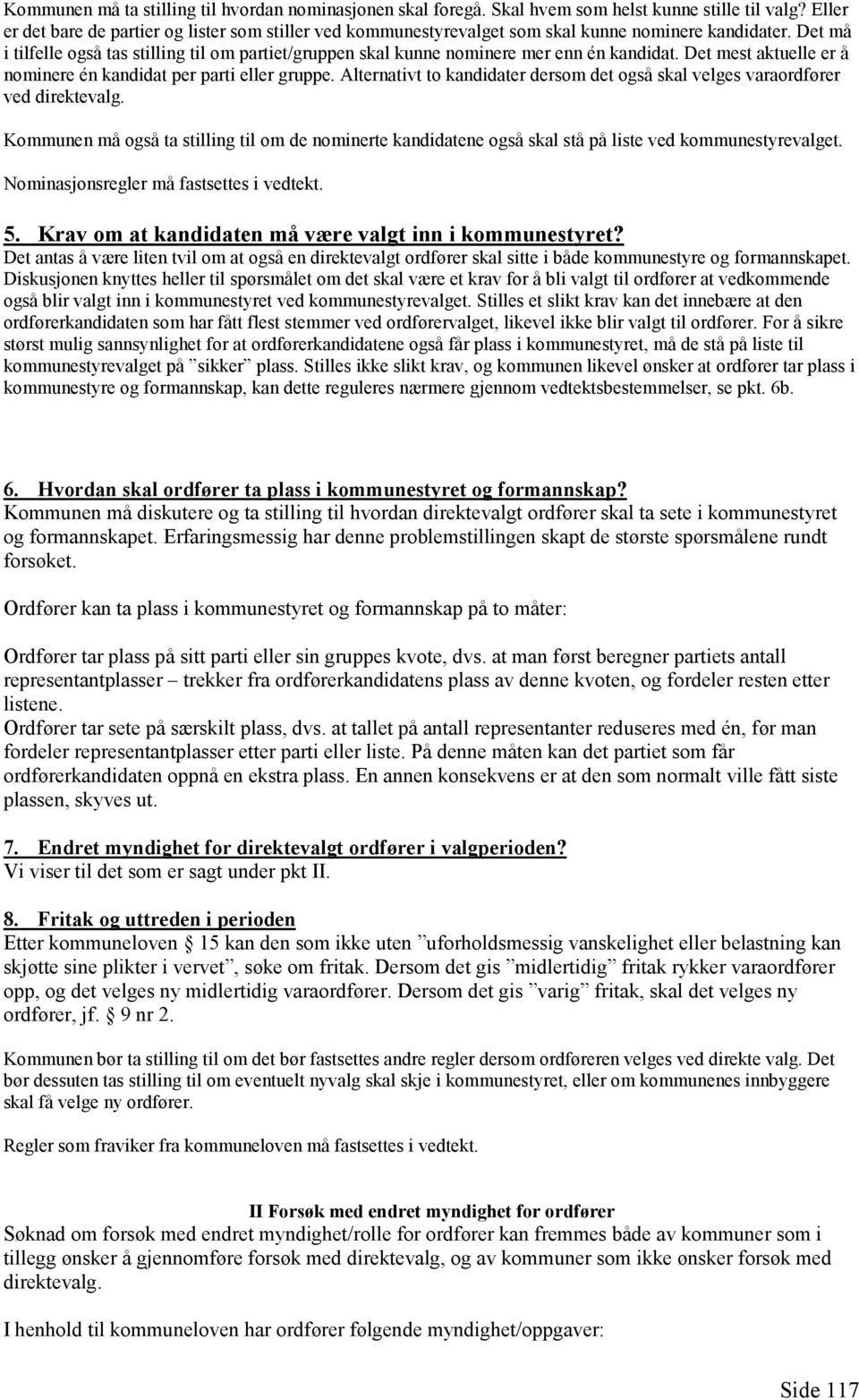 Kommunen må ta stilling til hvordan nominasjonen skal foregå. Skal hvem som helst kunne stille til valg? Eller er det bare de partier og lister som stiller ved kommunestyrevalget som skal kunne nominere kandidater. Det må i tilfelle også tas stilling til om partiet/gruppen skal kunne nominere mer enn én kandidat. Det mest aktuelle er å nominere én kandidat per parti eller gruppe. Alternativt to kandidater dersom det også skal velges varaordfører ved direktevalg.

Kommunen må også ta stilling til om de nominerte kandidatene også skal stå på liste ved kommunestyrevalget.

Nominasjonsregler må fastsettes i vedtekt.

5. Krav om at kandidaten må være valgt inn i kommunestyret?
Det antas å være liten tvil om at også en direktevalgt ordfører skal sitte i både kommunestyre og formannskapet. Diskusjonen knyttes heller til spørsmålet om det skal være et krav for å bli valgt til ordfører at vedkommende også blir valgt inn i kommunestyret ved kommunestyrevalget. Stilles et slikt krav kan det innebære at den ordførerkandidaten som har fått flest stemmer ved ordførervalget, likevel ikke blir valgt til ordfører. For å sikre størst mulig sannsynlighet for at ordførerkandidatene også får plass i kommunestyret, må de stå på liste til kommunestyrevalget på ”sikker” plass. Stilles ikke slikt krav, og kommunen likevel ønsker at ordfører tar plass i kommunestyre og formannskap, kan dette reguleres nærmere gjennom vedtektsbestemmelser, se pkt. 6b.

6. Hvordan skal ordfører ta plass i kommunestyret og formannskap?
Kommunen må diskutere og ta stilling til hvordan direktevalgt ordfører skal ta sete i kommunestyret og formannskapet. Erfaringsmessig har denne problemstillingen skapt de største spørsmålene rundt forsøket.

Ordfører kan ta plass i kommunestyret og formannskap på to måter:

Ordfører tar plass på sitt parti eller sin gruppes kvote, dvs. at man først beregner partiets antall representantplasser – trekker fra ordførerkandidatens plass av denne kvoten, og fordeler resten etter listene.
Ordfører tar sete på særskilt plass, dvs. at tallet på antall representanter reduseres med én, før man fordeler representantplasser etter parti eller liste. På denne måten kan det partiet som får ordførerkandidaten oppnå en ekstra plass. En annen konsekvens er at den som normalt ville fått siste plassen, skyves ut.

7. Endret myndighet for direktevalgt ordfører i valgperioden?
Vi viser til det som er sagt under pkt II.

8. Fritak og uttreden i perioden
Etter kommuneloven § 15 kan den som ikke uten ”uforholdsmessig vanskelighet eller belastning kan skjøtte sine plikter i vervet”, søke om fritak. Dersom det gis ”midlertidig” fritak rykker varaordfører opp, og det velges ny midlertidig varaordfører. Dersom det gis ”varig” fritak, skal det velges ny ordfører, jf. § 9 nr 2.

Kommunen bør ta stilling til om det bør fastsettes andre regler dersom ordføreren velges ved direkte valg. Det bør dessuten tas stilling til om eventuelt nyvalg skal skje i kommunestyret, eller om kommunenes innbyggere skal få velge ny ordfører.

Regler som fraviker fra kommuneloven må fastsettes i vedtekt.

II Forsøk med endret myndighet for ordfører
Søknad om forsøk med endret myndighet/rolle for ordfører kan fremmes både av kommuner som i tillegg ønsker å gjennomføre forsøk med direktevalg, og av kommuner som ikke ønsker forsøk med direktevalg.

I henhold til kommuneloven har ordfører følgende myndighet/oppgaver:

Side 117